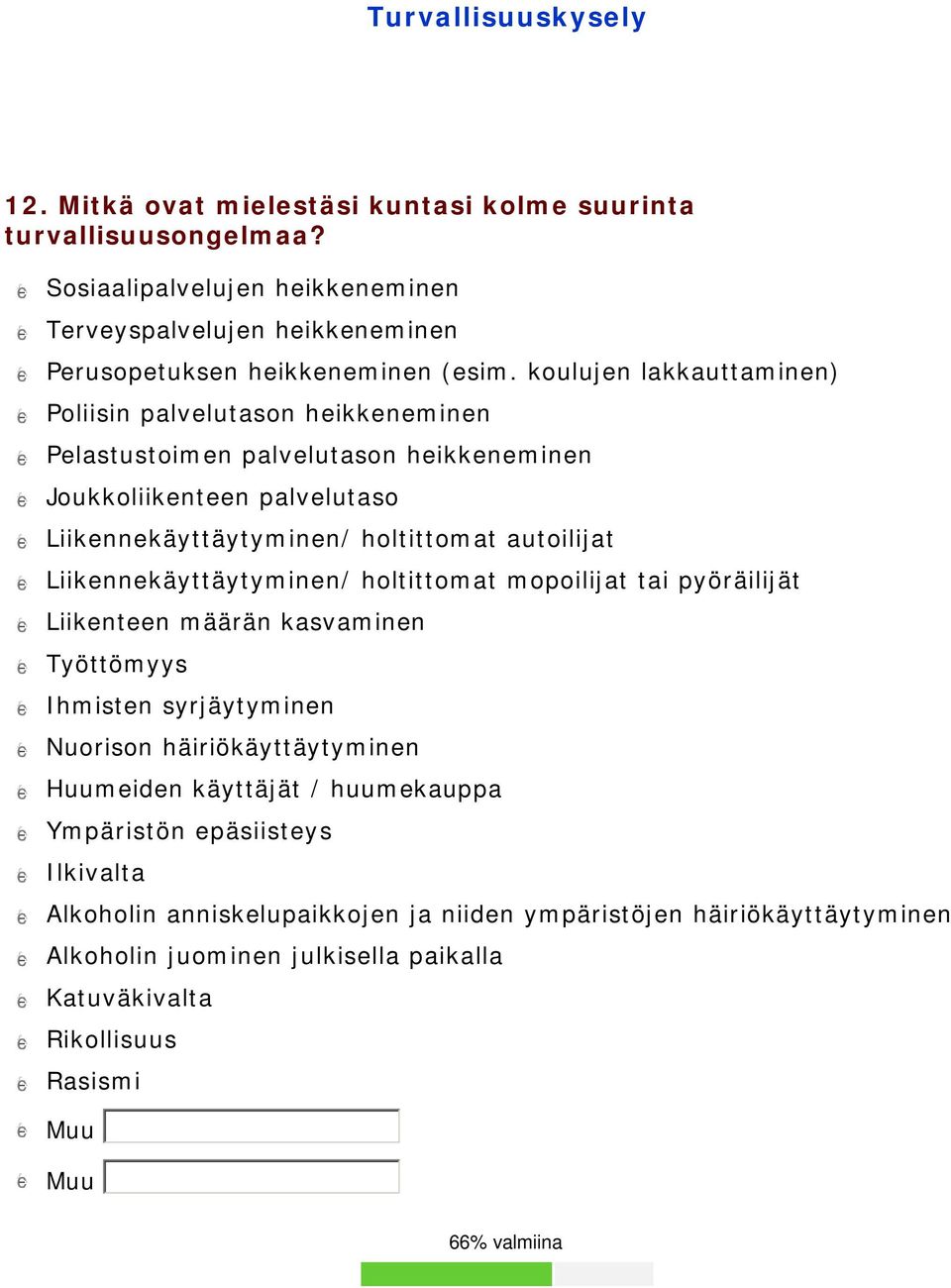 Turvallisuuskysely

12. Mitkä ovat mielestäsi kuntasi kolme suurinta turvallisuusongelmaa?

Sosiaalipalvelujen heikkeneminen
Terveyspalvelujen heikkeneminen
Perusopetuksen heikkeneminen (esim. koulujen lakkauttaminen)
Poliisin palvelutason heikkeneminen
Pelastustoimen palvelutason heikkeneminen
Joukkoliikenteen palvelutaso
Liikennekäyttäytyminen/ holtittomat autoilijat
Liikennekäyttäytyminen/ holtittomat mopoilijat tai pyöräilijät
Liikenteen määrän kasvaminen
Työttömyys
Ihmisten syrjäytyminen
Nuorison häiriökäyttäytyminen
Huumeiden käyttäjät / huumekauppa
Ympäristön epäsiisteys
Ilkivalta
Alkoholin anniskelupaikkojen ja niiden ympäristöjen häiriökäyttäytyminen
Alkoholin juominen julkisella paikalla
Katuväkivalta
Rikollisuus
Rasismi
Muu
Muu

66% valmiina